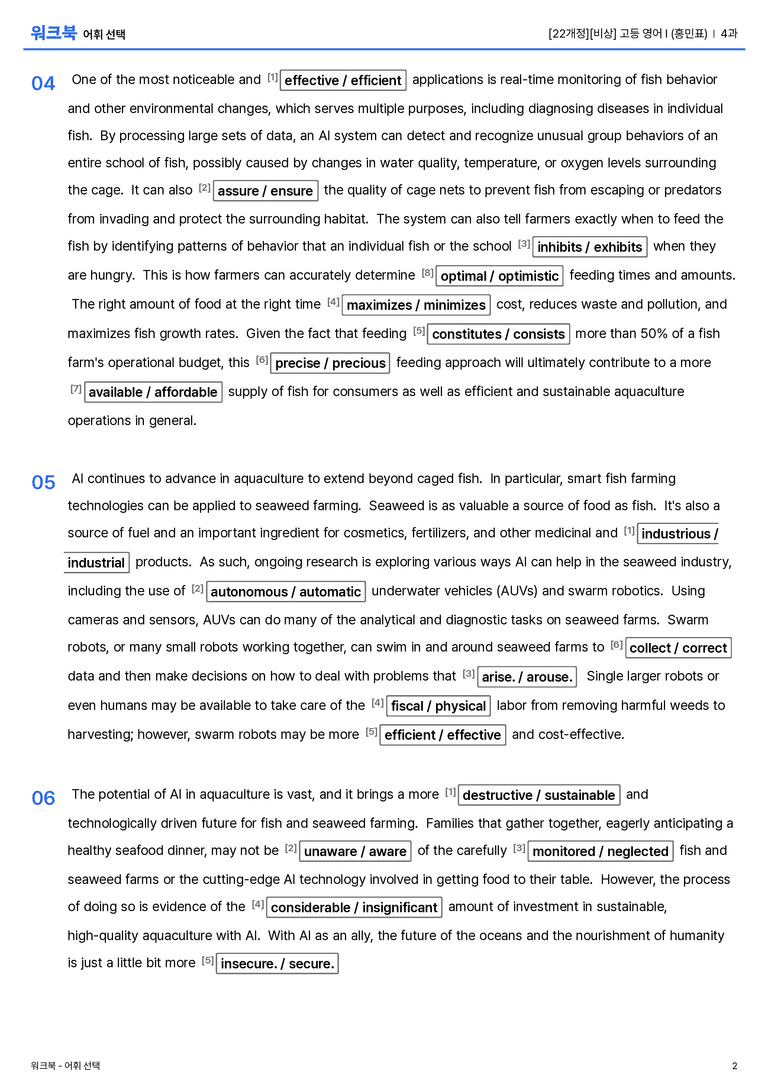 워크북 어휘 선택

[22개정][비상] 고등 영어 I (홍민표) | 4과

04 One of the most noticeable and $^{[1]}$ effective / efficient applications is real-time monitoring of fish behavior and other environmental changes, which serves multiple purposes, including diagnosing diseases in individual fish. By processing large sets of data, an AI system can detect and recognize unusual group behaviors of an entire school of fish, possibly caused by changes in water quality, temperature, or oxygen levels surrounding the cage. It can also $^{[2]}$ assure / ensure the quality of cage nets to prevent fish from escaping or predators from invading and protect the surrounding habitat. The system can also tell farmers exactly when to feed the fish by identifying patterns of behavior that an individual fish or the school $^{[3]}$ inhibits / exhibits when they are hungry. This is how farmers can accurately determine $^{[8]}$ optimal / optimistic feeding times and amounts. The right amount of food at the right time $^{[4]}$ maximizes / minimizes cost, reduces waste and pollution, and maximizes fish growth rates. Given the fact that feeding $^{[5]}$ constitutes / consists more than 50% of a fish farm's operational budget, this $^{[6]}$ precise / precious feeding approach will ultimately contribute to a more $^{[7]}$ available / affordable supply of fish for consumers as well as efficient and sustainable aquaculture operations in general.

05 AI continues to advance in aquaculture to extend beyond caged fish. In particular, smart fish farming technologies can be applied to seaweed farming. Seaweed is as valuable a source of food as fish. It's also a source of fuel and an important ingredient for cosmetics, fertilizers, and other medicinal and $^{[1]}$ industrious / industrial products. As such, ongoing research is exploring various ways AI can help in the seaweed industry, including the use of $^{[2]}$ autonomous / automatic underwater vehicles (AUVs) and swarm robotics. Using cameras and sensors, AUVs can do many of the analytical and diagnostic tasks on seaweed farms. Swarm robots, or many small robots working together, can swim in and around seaweed farms to $^{[6]}$ collect / correct data and then make decisions on how to deal with problems that $^{[3]}$ arise. / arouse. Single larger robots or even humans may be available to take care of the $^{[4]}$ fiscal / physical labor from removing harmful weeds to harvesting; however, swarm robots may be more $^{[5]}$ efficient / effective and cost-effective.

06 The potential of AI in aquaculture is vast, and it brings a more $^{[1]}$ destructive / sustainable and technologically driven future for fish and seaweed farming. Families that gather together, eagerly anticipating a healthy seafood dinner, may not be $^{[2]}$ unaware / aware of the carefully $^{[3]}$ monitored / neglected fish and seaweed farms or the cutting-edge AI technology involved in getting food to their table. However, the process of doing so is evidence of the $^{[4]}$ considerable / insignificant amount of investment in sustainable, high-quality aquaculture with AI. With AI as an ally, the future of the oceans and the nourishment of humanity is just a little bit more $^{[5]}$ insecure. / secure.

워크북 - 어휘 선택

2